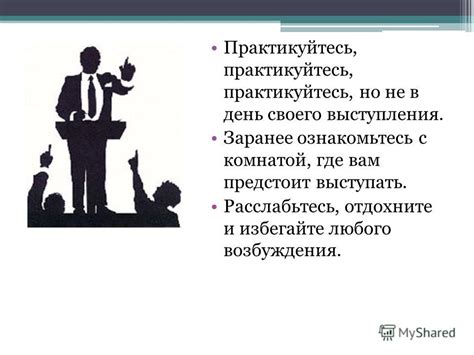 • Практикуйтесь, практикуйтесь, практикуйтесь, но не в день своего выступления.
• Заранее ознакомьтесь с комнатой, где вам предстоит выступать.
• Расслабьтесь, отдохните и избегайте любого возбуждения.

MyShared